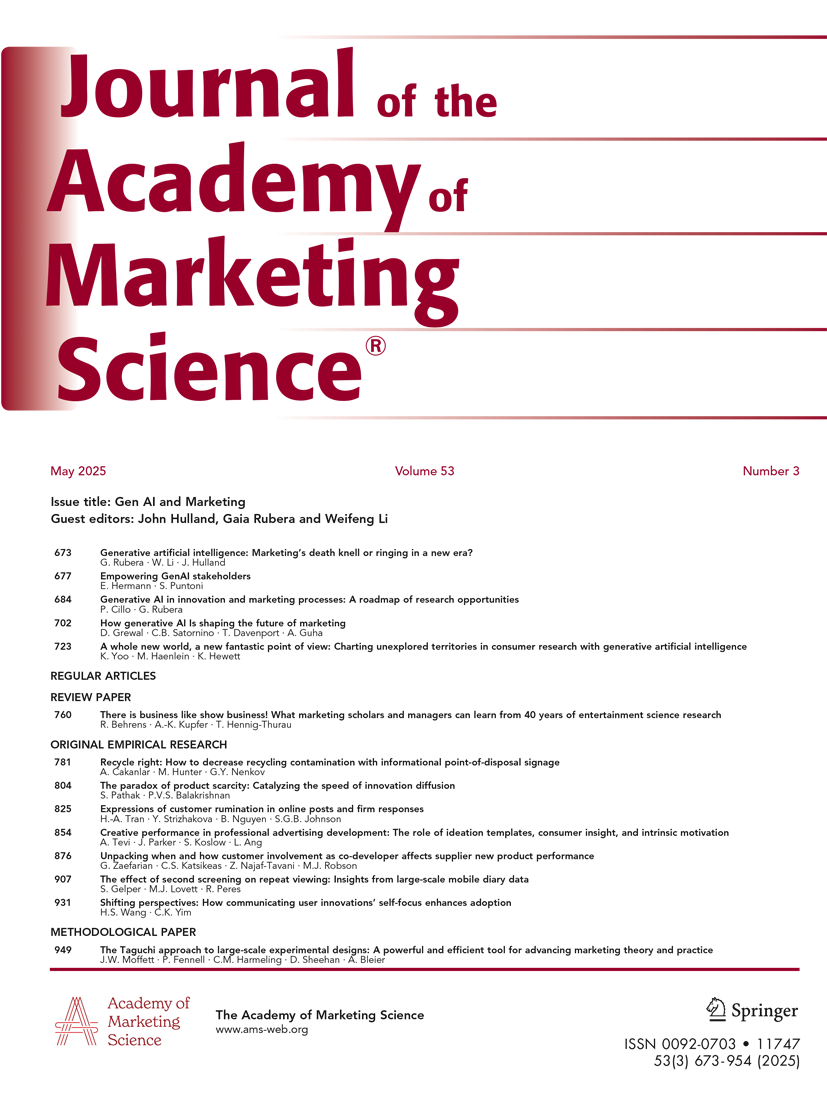 Journal of the Academy of Marketing Science®

May 2025 Volume 53 Number 3

Issue title: Gen AI and Marketing
Guest editors: John Hulland, Gaia Rubera and Weifeng Li

673 Generative artificial intelligence: Marketing's death knell or ringing in a new era?
G. Rubera · W. Li · J. Hulland

677 Empowering GenAI stakeholders
E. Hermann · S. Puntoni

684 Generative AI in innovation and marketing processes: A roadmap of research opportunities
P. Cillo · G. Rubera

702 How generative AI Is shaping the future of marketing
D. Grewal · C.B. Satornino · T. Davenport · A. Guha

723 A whole new world, a new fantastic point of view: Charting unexplored territories in consumer research with generative artificial intelligence
K. Yoo · M. Haenlein · K. Hewett

REGULAR ARTICLES

REVIEW PAPER

760 There is business like show business! What marketing scholars and managers can learn from 40 years of entertainment science research
R. Behrens · A.-K. Kupfer · T. Hennig-Thurau

ORIGINAL EMPIRICAL RESEARCH

781 Recycle right: How to decrease recycling contamination with informational point-of-disposal signage
A. Cakanlar · M. Hunter · G.Y. Nenkov

804 The paradox of product scarcity: Catalyzing the speed of innovation diffusion
S. Pathak · P.V.S. Balakrishnan

825 Expressions of customer rumination in online posts and firm responses
H.-A. Tran · Y. Strizhakova · B. Nguyen · S.G.B. Johnson

854 Creative performance in professional advertising development: The role of ideation templates, consumer insight, and intrinsic motivation
A. Tevi · J. Parker · S. Koslow · L. Ang

876 Unpacking when and how customer involvement as co-developer affects supplier new product performance
G. Zaefarian · C.S. Katsikeas · Z. Najaf-Tavani · M.J. Robson

907 The effect of second screening on repeat viewing: Insights from large-scale mobile diary data
S. Gelper · M.J. Lovett · R. Peres

931 Shifting perspectives: How communicating user innovations' self-focus enhances adoption
H.S. Wang · C.K. Yim

METHODOLOGICAL PAPER

949 The Taguchi approach to large-scale experimental designs: A powerful and efficient tool for advancing marketing theory and practice
J.W. Moffett · P. Fennell · C.M. Harmeling · D. Sheehan · A. Bleier

Academy of Marketing Science

The Academy of Marketing Science
www.ams-web.org

Springer

ISSN 0092-0703 • 11747
53(3) 673-954 (2025)